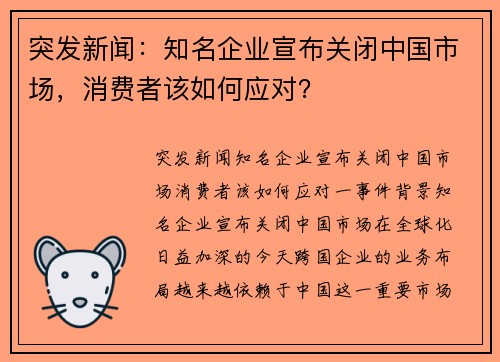 突发新闻：知名企业宣布关闭中国市场，消费者该如何应对？

突发新闻知名企业宣布关闭中国市场消费者该如何应对一事件背景知名企业宣布关闭中国市场在全球化日益加深的今天跨国企业的业务布局越来越依赖于中国这一重要市场